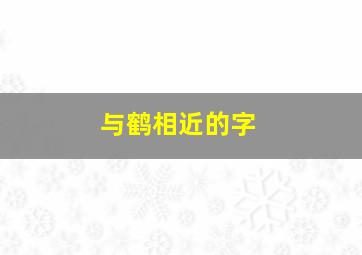 与鹤相近的字